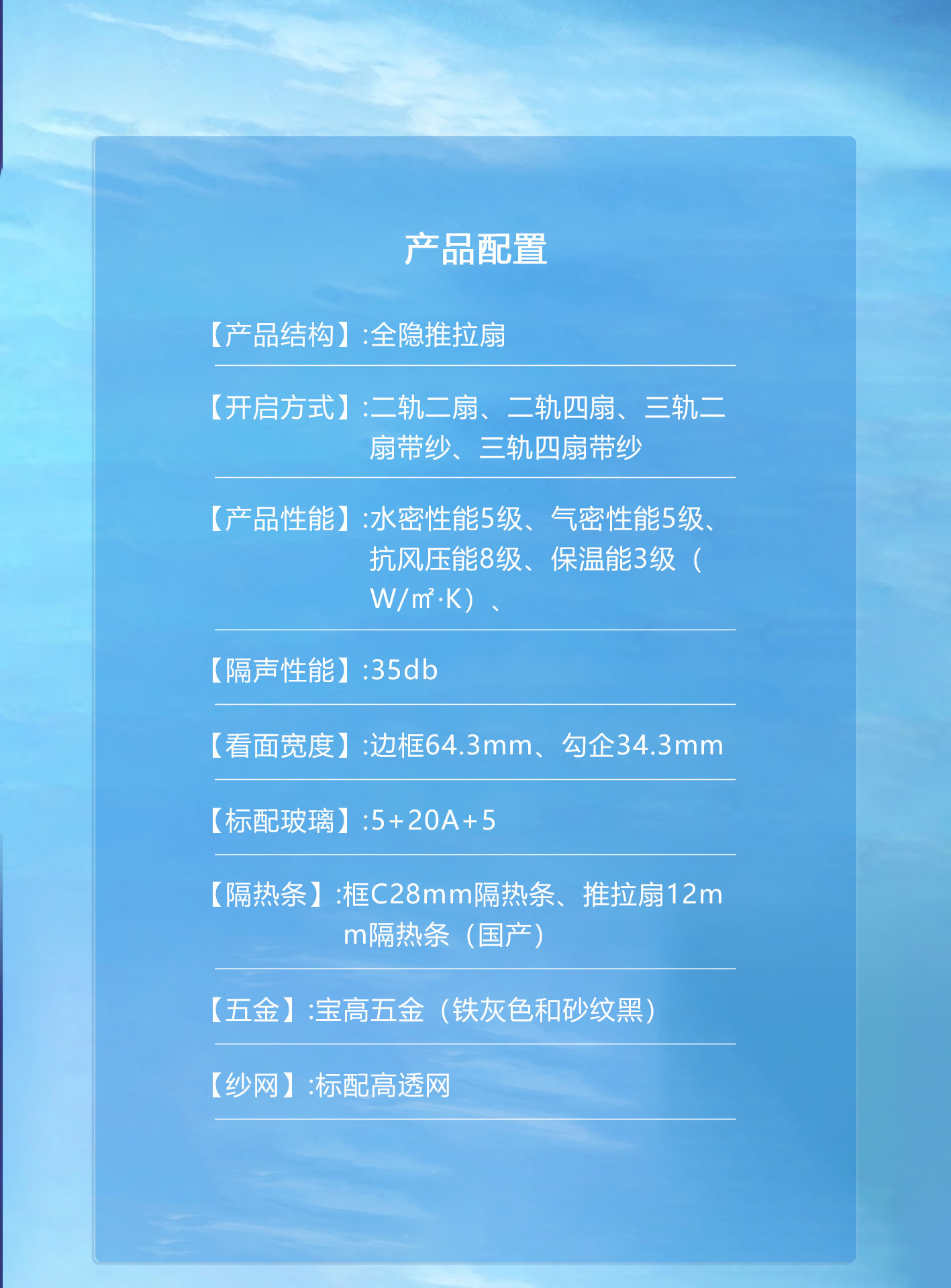 产品配置

【产品结构】:全隐推拉扇

【开启方式】:二轨二扇、二轨四扇、三轨二扇带纱、三轨四扇带纱

【产品性能】:水密性能5级、气密性能5级、抗风压能8级、保温能3级（W/㎡·K）、

【隔声性能】:35db

【看面宽度】:边框64.3mm、勾企34.3mm

【标配玻璃】:5+20A+5

【隔热条】:框C28mm隔热条、推拉扇12mm隔热条（国产）

【五金】:宝高五金（铁灰色和砂纹黑）

【纱网】:标配高透网